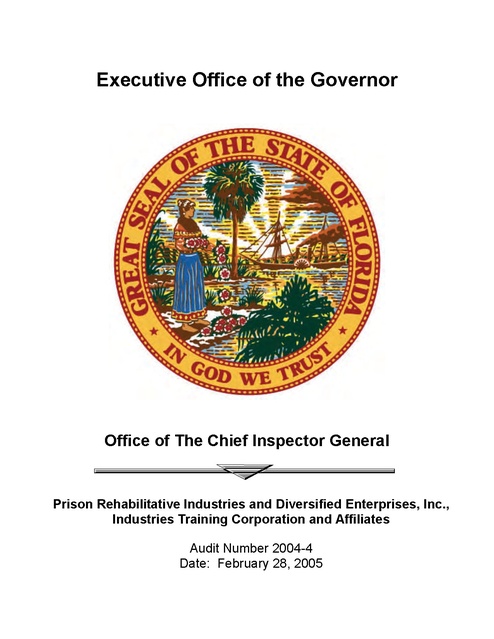 Executive Office of the Governor

GREAT SEAL OF THE STATE OF FLORIDA
IN GOD WE TRUST

Office of The Chief Inspector General

Prison Rehabilitative Industries and Diversified Enterprises, Inc., Industries Training Corporation and Affiliates

Audit Number 2004-4
Date: February 28, 2005